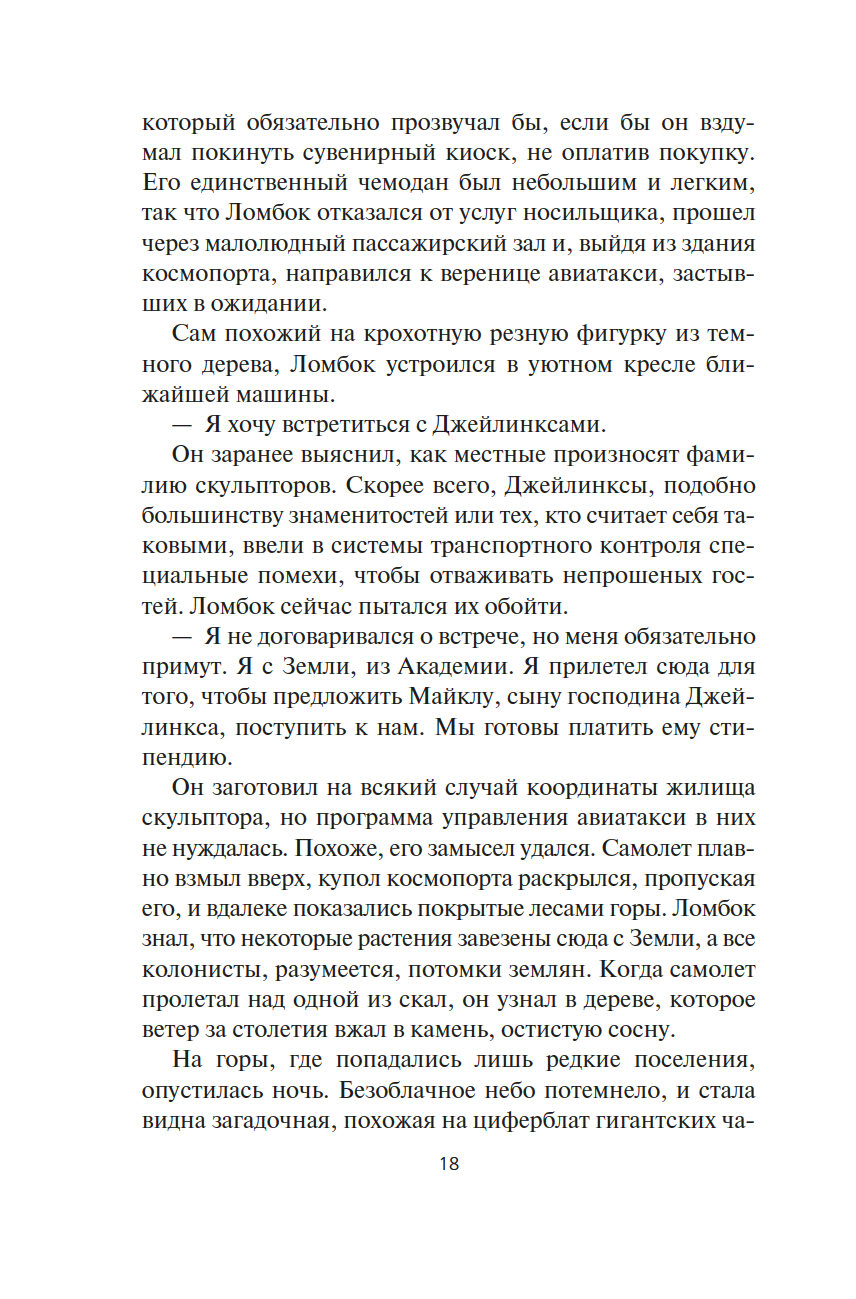 который обязательно прозвучал бы, если бы он вздумал покинуть сувенирный киоск, не оплатив покупку. Его единственный чемодан был небольшим и легким, так что Ломбок отказался от услуг носильщика, прошел через малолюдный пассажирский зал и, выйдя из здания космопорта, направился к веренице авиатакси, застывших в ожидании.

Сам похожий на крохотную резную фигурку из темного дерева, Ломбок устроился в уютном кресле ближайшей машины.

— Я хочу встретиться с Джейлинксами.

Он заранее выяснил, как местные произносят фамилию скульпторов. Скорее всего, Джейлинксы, подобно большинству знаменитостей или тех, кто считает себя таковыми, ввели в системы транспортного контроля специальные помехи, чтобы отваживать непрошеных гостей. Ломбок сейчас пытался их обойти.

— Я не договаривался о встрече, но меня обязательно примут. Я с Земли, из Академии. Я прилетел сюда для того, чтобы предложить Майклу, сыну господина Джейлинкса, поступить к нам. Мы готовы платить ему стипендию.

Он заготовил на всякий случай координаты жилища скульптора, но программа управления авиатакси в них не нуждалась. Похоже, его замысел удался. Самолет плавно взмыл вверх, купол космопорта раскрылся, пропуская его, и вдалеке показались покрытые лесами горы. Ломбок знал, что некоторые растения завезены сюда с Земли, а все колонисты, разумеется, потомки землян. Когда самолет пролетал над одной из скал, он узнал в дереве, которое ветер за столетия вжал в камень, остистую сосну.

На горы, где попадались лишь редкие поселения, опустилась ночь. Безоблачное небо потемнело, и стала видна загадочная, похожая на циферблат гигантских ча-

18